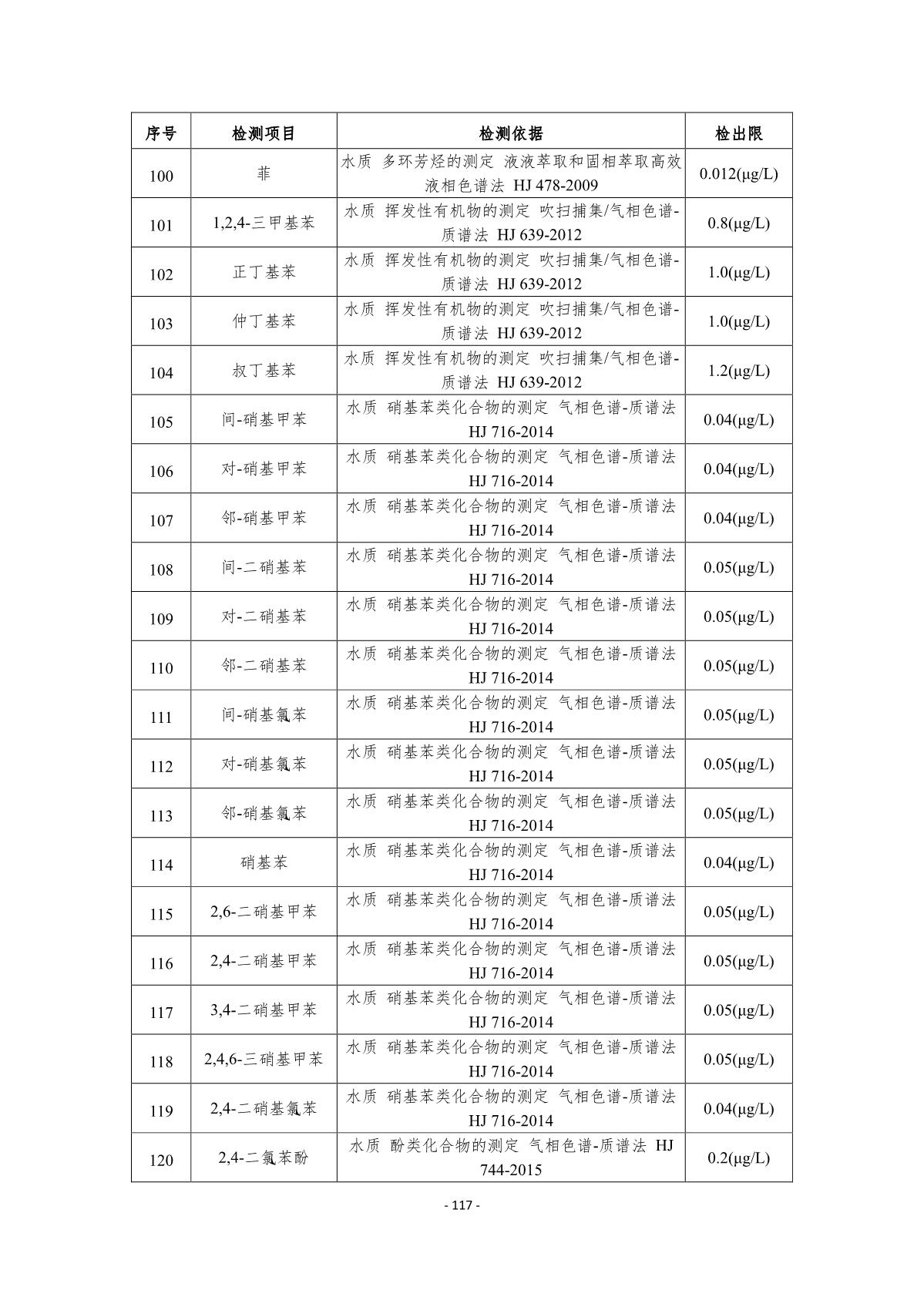 | 序号 | 检测项目 | 检测依据 | 检出限 |
|---|---|---|---|
| 100 | 菲 | 水质 多环芳烃的测定 液液萃取和固相萃取高效液相色谱法 HJ 478-2009 | 0.012(μg/L) |
| 101 | 1,2,4-三甲基苯 | 水质 挥发性有机物的测定 吹扫捕集/气相色谱-质谱法 HJ 639-2012 | 0.8(μg/L) |
| 102 | 正丁基苯 | 水质 挥发性有机物的测定 吹扫捕集/气相色谱-质谱法 HJ 639-2012 | 1.0(μg/L) |
| 103 | 仲丁基苯 | 水质 挥发性有机物的测定 吹扫捕集/气相色谱-质谱法 HJ 639-2012 | 1.0(μg/L) |
| 104 | 叔丁基苯 | 水质 挥发性有机物的测定 吹扫捕集/气相色谱-质谱法 HJ 639-2012 | 1.2(μg/L) |
| 105 | 间-硝基甲苯 | 水质 硝基苯类化合物的测定 气相色谱-质谱法 HJ 716-2014 | 0.04(μg/L) |
| 106 | 对-硝基甲苯 | 水质 硝基苯类化合物的测定 气相色谱-质谱法 HJ 716-2014 | 0.04(μg/L) |
| 107 | 邻-硝基甲苯 | 水质 硝基苯类化合物的测定 气相色谱-质谱法 HJ 716-2014 | 0.04(μg/L) |
| 108 | 间-二硝基苯 | 水质 硝基苯类化合物的测定 气相色谱-质谱法 HJ 716-2014 | 0.05(μg/L) |
| 109 | 对-二硝基苯 | 水质 硝基苯类化合物的测定 气相色谱-质谱法 HJ 716-2014 | 0.05(μg/L) |
| 110 | 邻-二硝基苯 | 水质 硝基苯类化合物的测定 气相色谱-质谱法 HJ 716-2014 | 0.05(μg/L) |
| 111 | 间-硝基氯苯 | 水质 硝基苯类化合物的测定 气相色谱-质谱法 HJ 716-2014 | 0.05(μg/L) |
| 112 | 对-硝基氯苯 | 水质 硝基苯类化合物的测定 气相色谱-质谱法 HJ 716-2014 | 0.05(μg/L) |
| 113 | 邻-硝基氯苯 | 水质 硝基苯类化合物的测定 气相色谱-质谱法 HJ 716-2014 | 0.05(μg/L) |
| 114 | 硝基苯 | 水质 硝基苯类化合物的测定 气相色谱-质谱法 HJ 716-2014 | 0.04(μg/L) |
| 115 | 2,6-二硝基甲苯 | 水质 硝基苯类化合物的测定 气相色谱-质谱法 HJ 716-2014 | 0.05(μg/L) |
| 116 | 2,4-二硝基甲苯 | 水质 硝基苯类化合物的测定 气相色谱-质谱法 HJ 716-2014 | 0.05(μg/L) |
| 117 | 3,4-二硝基甲苯 | 水质 硝基苯类化合物的测定 气相色谱-质谱法 HJ 716-2014 | 0.05(μg/L) |
| 118 | 2,4,6-三硝基甲苯 | 水质 硝基苯类化合物的测定 气相色谱-质谱法 HJ 716-2014 | 0.05(μg/L) |
| 119 | 2,4-二硝基氯苯 | 水质 硝基苯类化合物的测定 气相色谱-质谱法 HJ 716-2014 | 0.04(μg/L) |
| 120 | 2,4-二氯苯酚 | 水质 酚类化合物的测定 气相色谱-质谱法 HJ 744-2015 | 0.2(μg/L) |

- 117 -